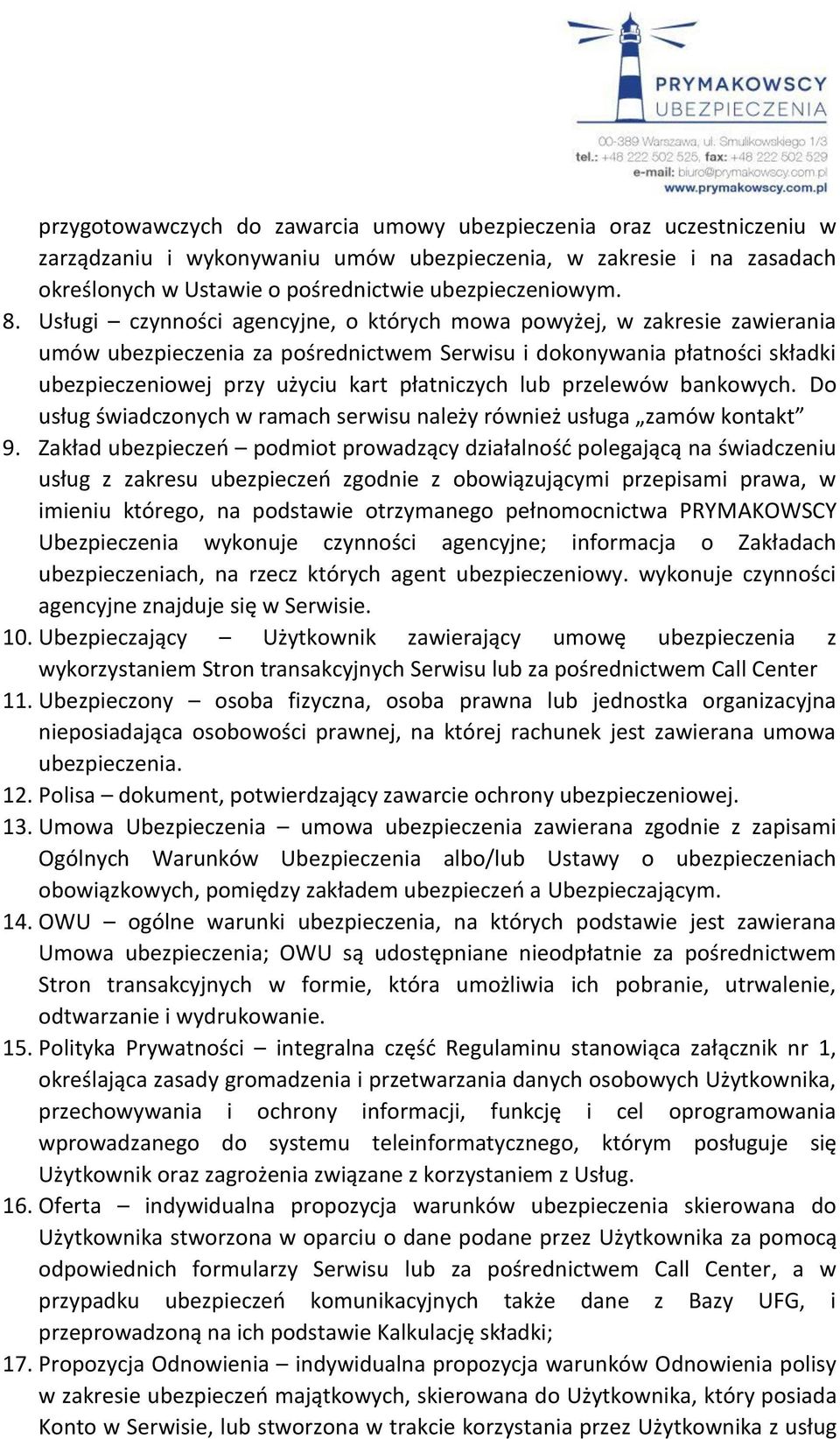 PRYMAKOWSCY
UBEZPIECZENIA
00-389 Warszawa, ul. Smulikowskiego 1/3
tel.: +48 222 502 525, fax: +48 222 502 529
e-mail: biuro@prymakowscy.com.pl
www.prymakowscy.com.pl

przygotowawczych do zawarcia umowy ubezpieczenia oraz uczestniczeniu w zarządzaniu i wykonywaniu umów ubezpieczenia, w zakresie i na zasadach określonych w Ustawie o pośrednictwie ubezpieczeniowym.

8. Usługi – czynności agencyjne, o których mowa powyżej, w zakresie zawierania umów ubezpieczenia za pośrednictwem Serwisu i dokonywania płatności składki ubezpieczeniowej przy użyciu kart płatniczych lub przelewów bankowych. Do usług świadczonych w ramach serwisu należy również usługa „zamów kontakt”

9. Zakład ubezpieczeń – podmiot prowadzący działalność polegającą na świadczeniu usług z zakresu ubezpieczeń zgodnie z obowiązującymi przepisami prawa, w imieniu którego, na podstawie otrzymanego pełnomocnictwa PRYMAKOWSCY Ubezpieczenia wykonuje czynności agencyjne; informacja o Zakładach ubezpieczeniach, na rzecz których agent ubezpieczeniowy. wykonuje czynności agencyjne znajduje się w Serwisie.

10. Ubezpieczający – Użytkownik zawierający umowę ubezpieczenia z wykorzystaniem Stron transakcyjnych Serwisu lub za pośrednictwem Call Center

11. Ubezpieczony – osoba fizyczna, osoba prawna lub jednostka organizacyjna nieposiadająca osobowości prawnej, na której rachunek jest zawierana umowa ubezpieczenia.

12. Polisa – dokument, potwierdzający zawarcie ochrony ubezpieczeniowej.

13. Umowa Ubezpieczenia – umowa ubezpieczenia zawierana zgodnie z zapisami Ogólnych Warunków Ubezpieczenia albo/lub Ustawy o ubezpieczeniach obowiązkowych, pomiędzy zakładem ubezpieczeń a Ubezpieczającym.

14. OWU – ogólne warunki ubezpieczenia, na których podstawie jest zawierana Umowa ubezpieczenia; OWU są udostępniane nieodpłatnie za pośrednictwem Stron transakcyjnych w formie, która umożliwia ich pobranie, utrwalenie, odtwarzanie i wydrukowanie.

15. Polityka Prywatności – integralna część Regulaminu stanowiąca załącznik nr 1, określająca zasady gromadzenia i przetwarzania danych osobowych Użytkownika, przechowywania i ochrony informacji, funkcję i cel oprogramowania wprowadzanego do systemu teleinformatycznego, którym posługuje się Użytkownik oraz zagrożenia związane z korzystaniem z Usług.

16. Oferta – indywidualna propozycja warunków ubezpieczenia skierowana do Użytkownika stworzona w oparciu o dane podane przez Użytkownika za pomocą odpowiednich formularzy Serwisu lub za pośrednictwem Call Center, a w przypadku ubezpieczeń komunikacyjnych także dane z Bazy UFG, i przeprowadzoną na ich podstawie Kalkulację składki;

17. Propozycja Odnowienia – indywidualna propozycja warunków Odnowienia polisy w zakresie ubezpieczeń majątkowych, skierowana do Użytkownika, który posiada Konto w Serwisie, lub stworzona w trakcie korzystania przez Użytkownika z usług